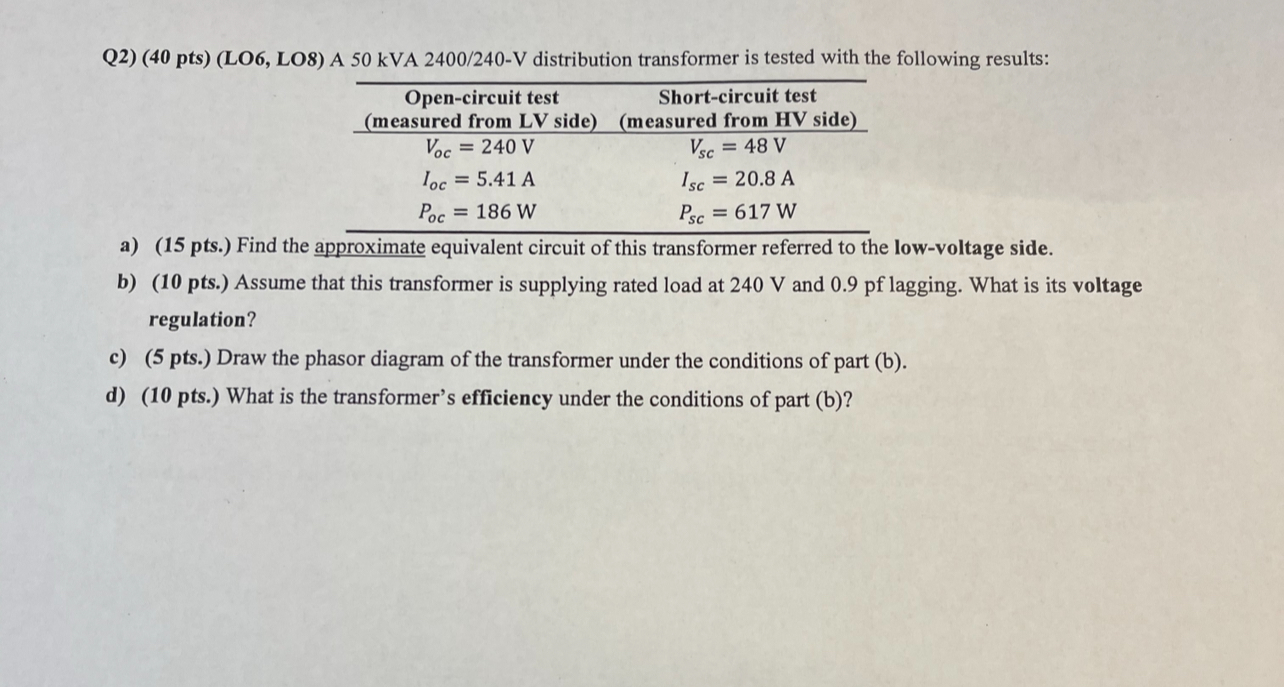 Q2) (40 pts) (LO6, LO8) A 50 kVA 2400/240-V distribution transformer is tested with the following results:

| Open-circuit test (measured from LV side) | Short-circuit test (measured from HV side) |
|---|---|
| $V_{oc} = 240$ V | $V_{sc} = 48$ V |
| $I_{oc} = 5.41$ A | $I_{sc} = 20.8$ A |
| $P_{oc} = 186$ W | $P_{sc} = 617$ W |

a) (15 pts.) Find the approximate equivalent circuit of this transformer referred to the low-voltage side.

b) (10 pts.) Assume that this transformer is supplying rated load at 240 V and 0.9 pf lagging. What is its voltage regulation?

c) (5 pts.) Draw the phasor diagram of the transformer under the conditions of part (b).

d) (10 pts.) What is the transformer's efficiency under the conditions of part (b)?